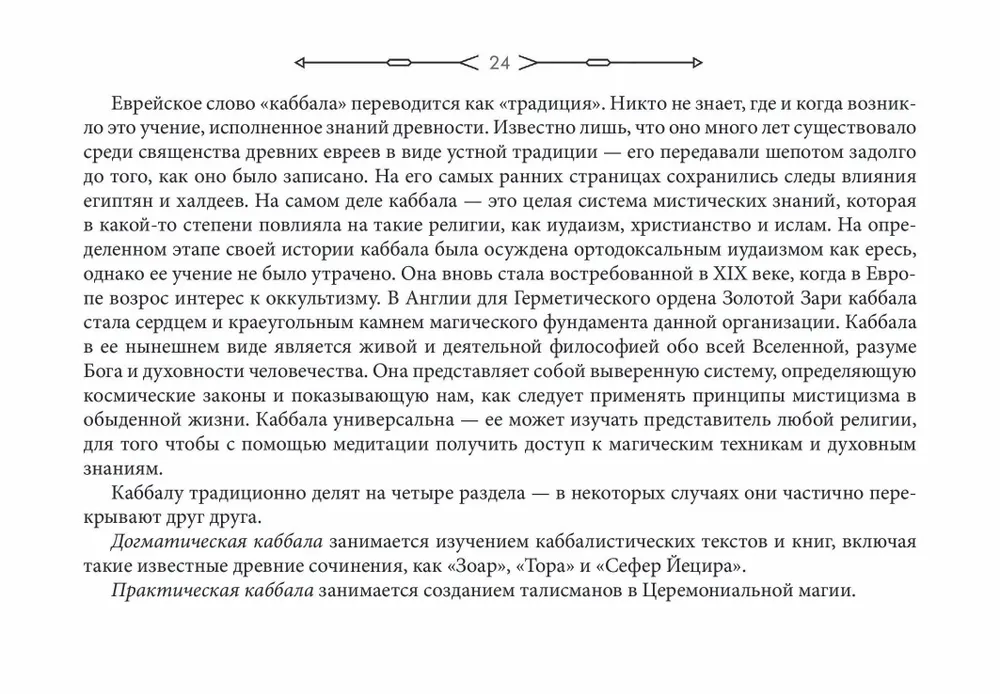 24

Еврейское слово «каббала» переводится как «традиция». Никто не знает, где и когда возникло это учение, исполненное знаний древности. Известно лишь, что оно много лет существовало среди священства древних евреев в виде устной традиции — его передавали шепотом задолго до того, как оно было записано. На его самых ранних страницах сохранились следы влияния египтян и халдеев. На самом деле каббала — это целая система мистических знаний, которая в какой-то степени повлияла на такие религии, как иудаизм, христианство и ислам. На определенном этапе своей истории каббала была осуждена ортодоксальным иудаизмом как ересь, однако ее учение не было утрачено. Она вновь стала востребованной в XIX веке, когда в Европе возрос интерес к оккультизму. В Англии для Герметического ордена Золотой Зари каббала стала сердцем и краеугольным камнем магического фундамента данной организации. Каббала в ее нынешнем виде является живой и деятельной философией обо всей Вселенной, разуме Бога и духовности человечества. Она представляет собой выверенную систему, определяющую космические законы и показывающую нам, как следует применять принципы мистицизма в обыденной жизни. Каббала универсальна — ее может изучать представитель любой религии, для того чтобы с помощью медитации получить доступ к магическим техникам и духовным знаниям.

Каббалу традиционно делят на четыре раздела — в некоторых случаях они частично перекрывают друг друга.

Догматическая каббала занимается изучением каббалистических текстов и книг, включая такие известные древние сочинения, как «Зоар», «Тора» и «Сефер Йецира».

Практическая каббала занимается созданием талисманов в Церемониальной магии.